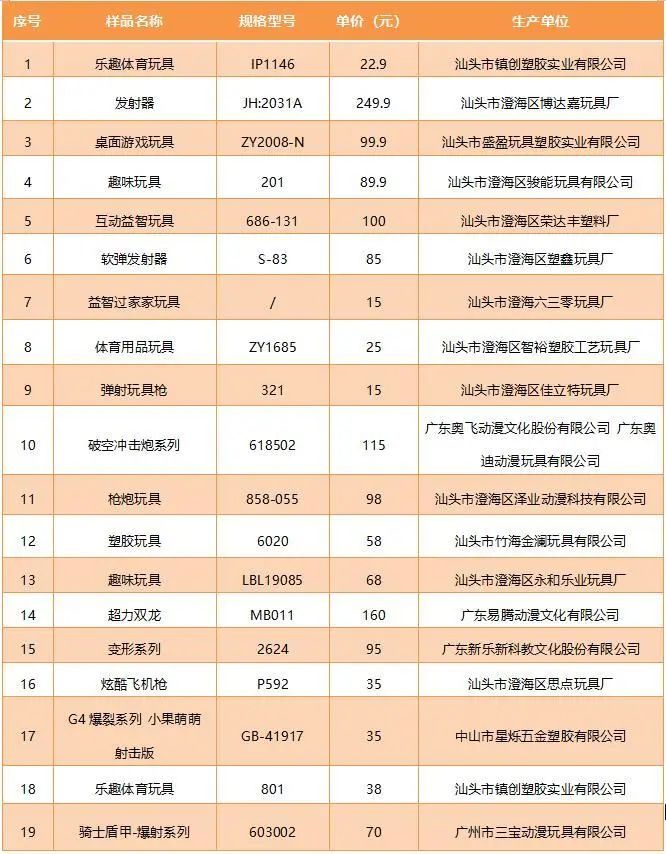 | 序号 | 样品名称 | 规格型号 | 单价（元） | 生产单位 |
|---|---|---|---|---|
| 1 | 乐趣体育玩具 | IP1146 | 22.9 | 汕头市镇创塑胶实业有限公司 |
| 2 | 发射器 | JH:2031A | 249.9 | 汕头市澄海区博达嘉玩具厂 |
| 3 | 桌面游戏玩具 | ZY2008-N | 99.9 | 汕头市盛盈玩具塑胶实业有限公司 |
| 4 | 趣味玩具 | 201 | 89.9 | 汕头市澄海区骏能玩具有限公司 |
| 5 | 互动益智玩具 | 686-131 | 100 | 汕头市澄海区荣达丰塑料厂 |
| 6 | 软弹发射器 | S-83 | 85 | 汕头市澄海区塑鑫玩具厂 |
| 7 | 益智过家家玩具 | / | 15 | 汕头市澄海六三零玩具厂 |
| 8 | 体育用品玩具 | ZY1685 | 25 | 汕头市澄海区智裕塑胶工艺玩具厂 |
| 9 | 弹射玩具枪 | 321 | 15 | 汕头市澄海区佳立特玩具厂 |
| 10 | 破空冲击炮系列 | 618502 | 115 | 广东奥飞动漫文化股份有限公司 广东奥迪动漫玩具有限公司 |
| 11 | 枪炮玩具 | 858-055 | 98 | 汕头市澄海区泽业动漫科技有限公司 |
| 12 | 塑胶玩具 | 6020 | 58 | 汕头市竹海金澜玩具有限公司 |
| 13 | 趣味玩具 | LBL19085 | 68 | 汕头市澄海区永和乐业玩具厂 |
| 14 | 超力双龙 | MB011 | 160 | 广东易腾动漫文化有限公司 |
| 15 | 变形系列 | 2624 | 95 | 广东新乐新科教文化股份有限公司 |
| 16 | 炫酷飞机枪 | P592 | 35 | 汕头市澄海区思点玩具厂 |
| 17 | G4 爆裂系列 小果萌萌射击版 | GB-41917 | 35 | 中山市星烁五金塑胶有限公司 |
| 18 | 乐趣体育玩具 | 801 | 38 | 汕头市镇创塑胶实业有限公司 |
| 19 | 骑士盾甲-爆射系列 | 603002 | 70 | 广州市三宝动漫玩具有限公司 |